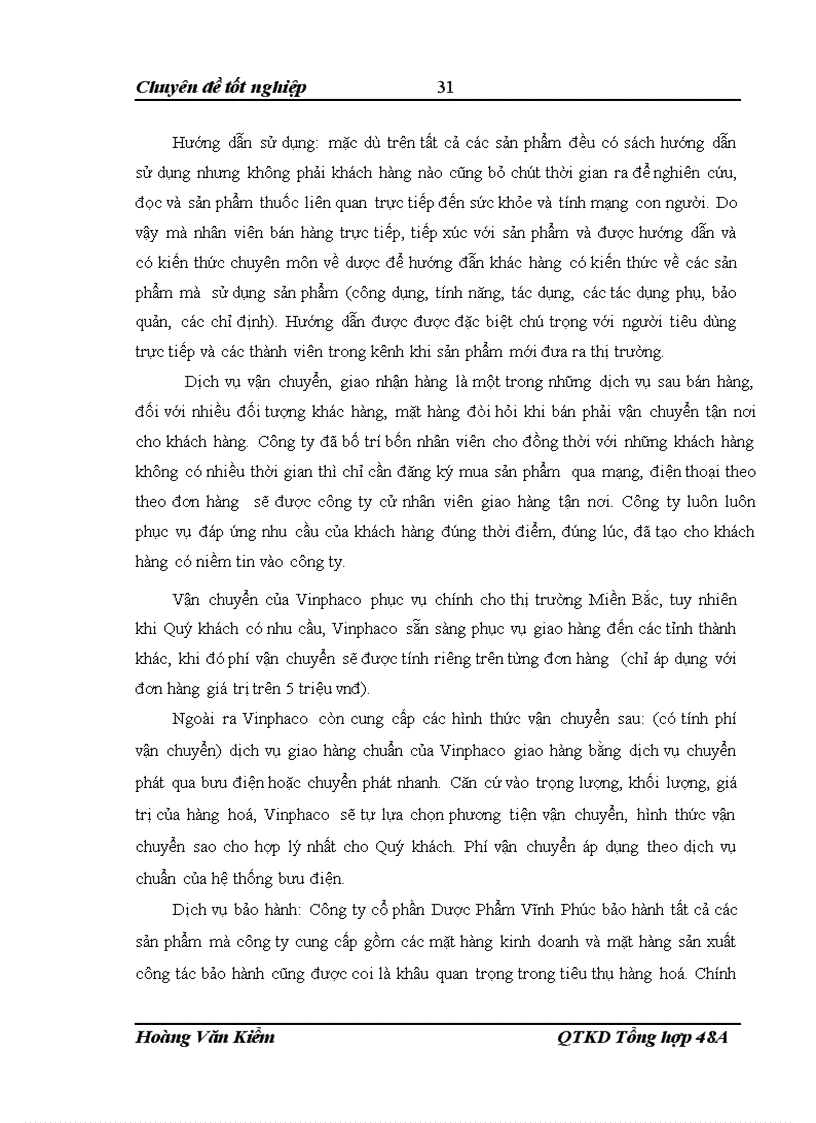 Chuyên đề tốt nghiệp 31

Hướng dẫn sử dụng: mặc dù trên tất cả các sản phẩm đều có sách hướng dẫn sử dụng nhưng không phải khách hàng nào cũng bỏ chút thời gian ra để nghiên cứu, đọc và sản phẩm thuốc liên quan trực tiếp đến sức khỏe và tính mạng con người. Do vậy mà nhân viên bán hàng trực tiếp, tiếp xúc với sản phẩm và được hướng dẫn và có kiến thức chuyên môn về dược để hướng dẫn khác hàng có kiến thức về các sản phẩm mà sử dụng sản phẩm (công dụng, tính năng, tác dụng, các tác dụng phụ, bảo quản, các chỉ định). Hướng dẫn được được đặc biệt chú trọng với người tiêu dùng trực tiếp và các thành viên trong kênh khi sản phẩm mới đưa ra thị trường.

Dịch vụ vận chuyển, giao nhận hàng là một trong những dịch vụ sau bán hàng, đối với nhiều đối tượng khác hàng, mặt hàng đòi hỏi khi bán phải vận chuyển tận nơi cho khách hàng. Công ty đã bố trí bốn nhân viên cho đồng thời với những khách hàng không có nhiều thời gian thì chỉ cần đăng ký mua sản phẩm qua mạng, điện thoại theo theo đơn hàng sẽ được công ty cử nhân viên giao hàng tận nơi. Công ty luôn luôn phục vụ đáp ứng nhu cầu của khách hàng đúng thời điểm, đúng lúc, đã tạo cho khách hàng có niềm tin vào công ty.

Vận chuyển của Vinphaco phục vụ chính cho thị trường Miền Bắc, tuy nhiên khi Quý khách có nhu cầu, Vinphaco sẵn sàng phục vụ giao hàng đến các tỉnh thành khác, khi đó phí vận chuyển sẽ được tính riêng trên từng đơn hàng (chỉ áp dụng với đơn hàng giá trị trên 5 triệu vnđ).

Ngoài ra Vinphaco còn cung cấp các hình thức vận chuyển sau: (có tính phí vận chuyển) dịch vụ giao hàng chuẩn của Vinphaco giao hàng bằng dịch vụ chuyển phát qua bưu điện hoặc chuyển phát nhanh. Căn cứ vào trọng lượng, khối lượng, giá trị của hàng hoá, Vinphaco sẽ tự lựa chọn phương tiện vận chuyển, hình thức vận chuyển sao cho hợp lý nhất cho Quý khách. Phí vận chuyển áp dụng theo dịch vụ chuẩn của hệ thống bưu điện.

Dịch vụ bảo hành: Công ty cổ phần Dược Phẩm Vĩnh Phúc bảo hành tất cả các sản phẩm mà công ty cung cấp gồm các mặt hàng kinh doanh và mặt hàng sản xuất công tác bảo hành cũng được coi là khâu quan trọng trong tiêu thụ hàng hoá. Chính

Hoàng Văn Kiểm QTKD Tổng hợp 48A